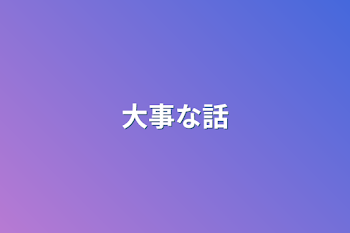 大事な話